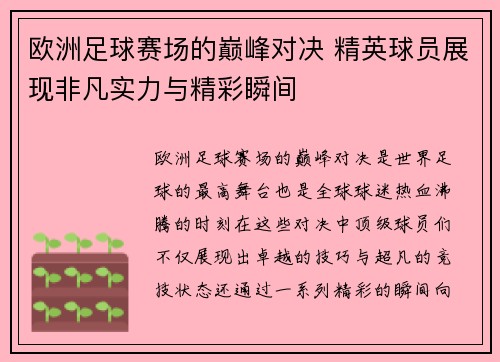 欧洲足球赛场的巅峰对决 精英球员展现非凡实力与精彩瞬间

欧洲足球赛场的巅峰对决是世界足球的最高舞台也是全球球迷热血沸腾的时刻在这些对决中顶级球员们不仅展现出卓越的技巧与超凡的竞技状态还通过一系列精彩的瞬间向